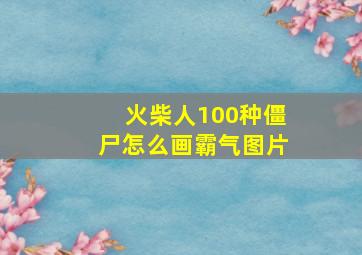 火柴人100种僵尸怎么画霸气图片